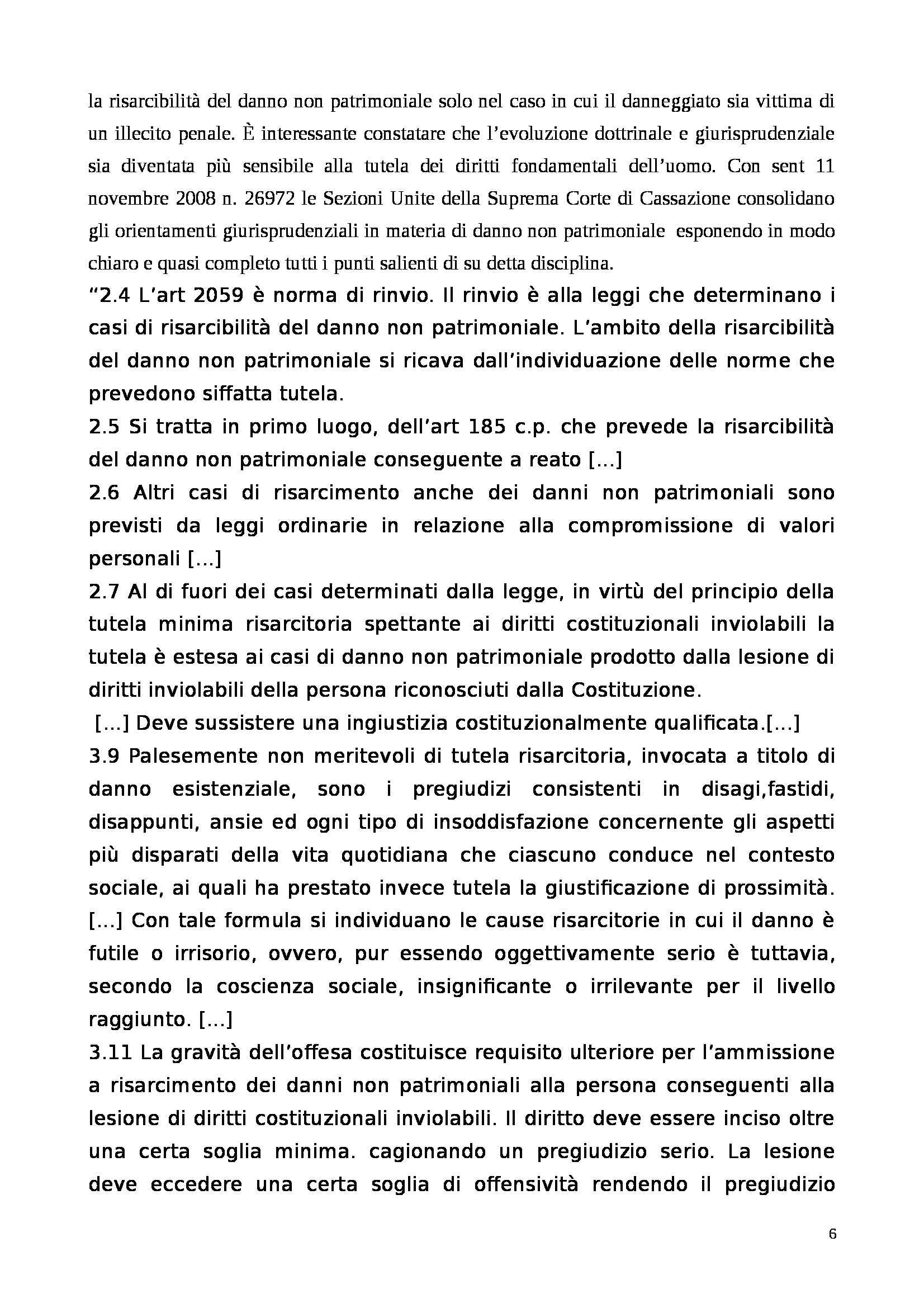 la risarcibilità del danno non patrimoniale solo nel caso in cui il danneggiato sia vittima di un illecito penale. È interessante constatare che l'evoluzione dottrinale e giurisprudenziale sia diventata più sensibile alla tutela dei diritti fondamentali dell'uomo. Con sent 11 novembre 2008 n. 26972 le Sezioni Unite della Suprema Corte di Cassazione consolidano gli orientamenti giurisprudenziali in materia di danno non patrimoniale esponendo in modo chiaro e quasi completo tutti i punti salienti di su detta disciplina.

"2.4 L'art 2059 è norma di rinvio. Il rinvio è alla leggi che determinano i casi di risarcibilità del danno non patrimoniale. L'ambito della risarcibilità del danno non patrimoniale si ricava dall'individuazione delle norme che prevedono siffatta tutela.

2.5 Si tratta in primo luogo, dell'art 185 c.p. che prevede la risarcibilità del danno non patrimoniale conseguente a reato [...]

2.6 Altri casi di risarcimento anche dei danni non patrimoniali sono previsti da leggi ordinarie in relazione alla compromissione di valori personali [...]

2.7 Al di fuori dei casi determinati dalla legge, in virtù del principio della tutela minima risarcitoria spettante ai diritti costituzionali inviolabili la tutela è estesa ai casi di danno non patrimoniale prodotto dalla lesione di diritti inviolabili della persona riconosciuti dalla Costituzione.

[...] Deve sussistere una ingiustizia costituzionalmente qualificata.[...]

3.9 Palesemente non meritevoli di tutela risarcitoria, invocata a titolo di danno esistenziale, sono i pregiudizi consistenti in disagi,fastidi, disappunti, ansie ed ogni tipo di insoddisfazione concernente gli aspetti più disparati della vita quotidiana che ciascuno conduce nel contesto sociale, ai quali ha prestato invece tutela la giustificazione di prossimità. [...] Con tale formula si individuano le cause risarcitorie in cui il danno è futile o irrisorio, ovvero, pur essendo oggettivamente serio è tuttavia, secondo la coscienza sociale, insignificante o irrilevante per il livello raggiunto. [...]

3.11 La gravità dell'offesa costituisce requisito ulteriore per l'ammissione a risarcimento dei danni non patrimoniali alla persona conseguenti alla lesione di diritti costituzionali inviolabili. Il diritto deve essere inciso oltre una certa soglia minima. cagionando un pregiudizio serio. La lesione deve eccedere una certa soglia di offensività rendendo il pregiudizio

6